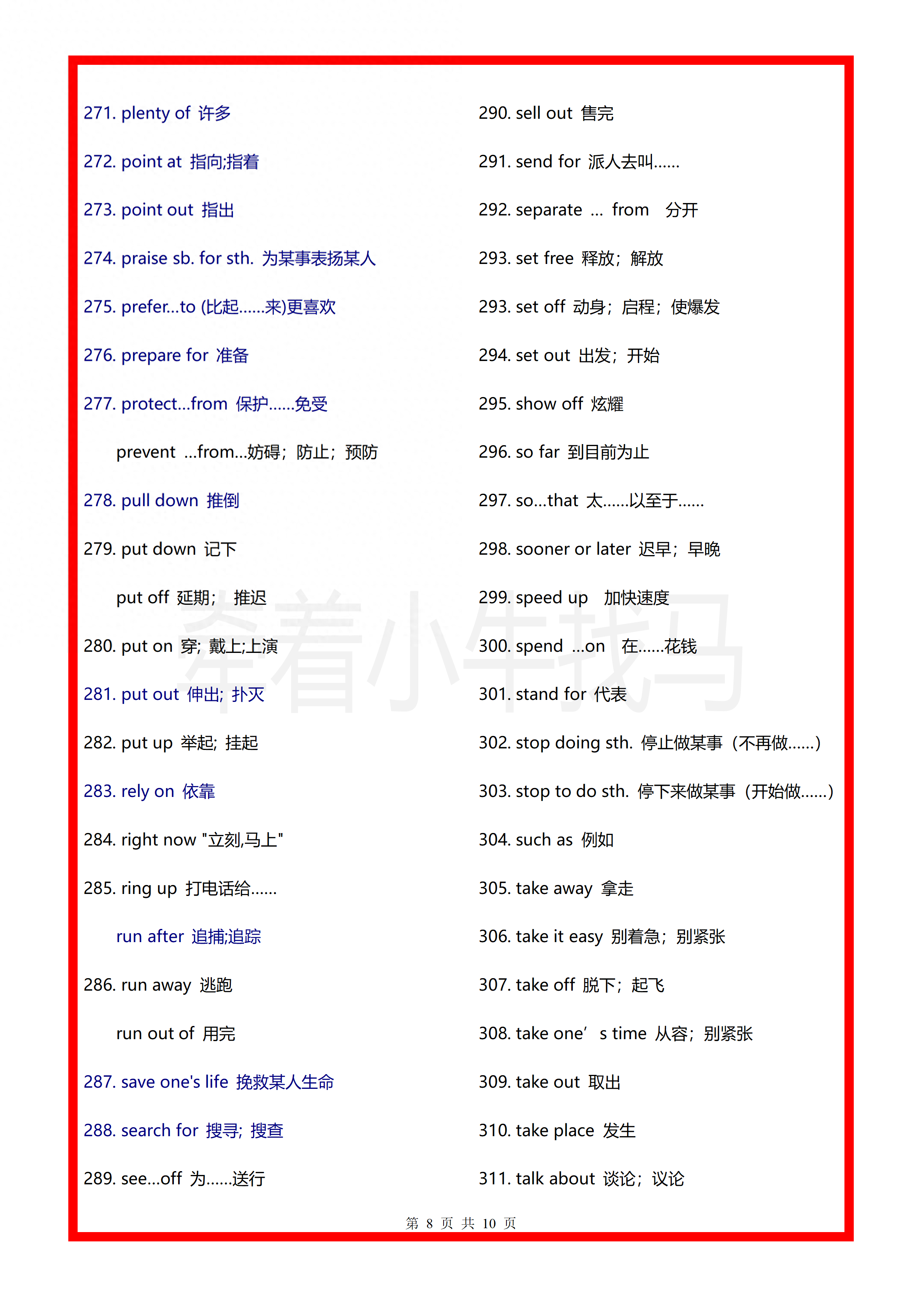 271. plenty of 许多

272. point at 指向;指着

273. point out 指出

274. praise sb. for sth. 为某事表扬某人

275. prefer...to (比起......来)更喜欢

276. prepare for 准备

277. protect...from 保护......免受

prevent ...from...妨碍；防止；预防

278. pull down 推倒

279. put down 记下

put off 延期； 推迟

280. put on 穿; 戴上;上演

281. put out 伸出; 扑灭

282. put up 举起; 挂起

283. rely on 依靠

284. right now "立刻,马上"

285. ring up 打电话给......

run after 追捕;追踪

286. run away 逃跑

run out of 用完

287. save one's life 挽救某人生命

288. search for 搜寻; 搜查

289. see...off 为......送行

290. sell out 售完

291. send for 派人去叫......

292. separate ... from 分开

293. set free 释放；解放

293. set off 动身；启程；使爆发

294. set out 出发；开始

295. show off 炫耀

296. so far 到目前为止

297. so...that 太......以至于......

298. sooner or later 迟早；早晚

299. speed up 加快速度

300. spend ...on 在......花钱

301. stand for 代表

302. stop doing sth. 停止做某事（不再做......）

303. stop to do sth. 停下来做某事（开始做......）

304. such as 例如

305. take away 拿走

306. take it easy 别着急；别紧张

307. take off 脱下；起飞

308. take one’ s time 从容；别紧张

309. take out 取出

310. take place 发生

311. talk about 谈论；议论

牵着小牛找马

第 8 页 共 10 页